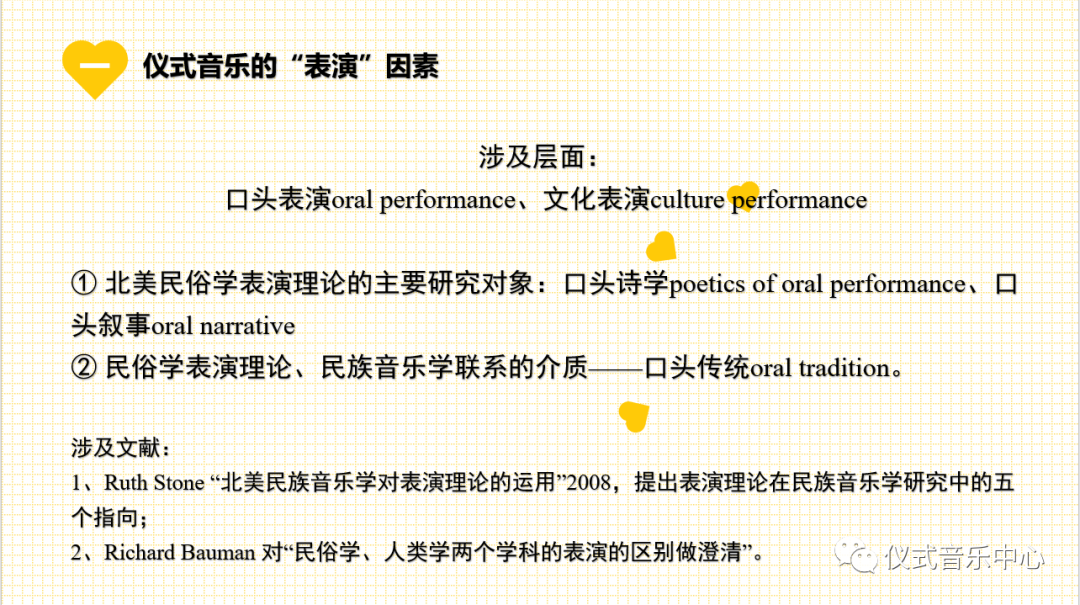 一

仪式音乐的“表演”因素

涉及层面：

口头表演oral performance、文化表演culture performance

① 北美民俗学表演理论的主要研究对象：口头诗学poetics of oral performance、口头叙事oral narrative

② 民俗学表演理论、民族音乐学联系的介质——口头传统oral tradition。

涉及文献：

1、Ruth Stone“北美民族音乐学对表演理论的运用”2008，提出表演理论在民族音乐学研究中的五个指向；

2、Richard Bauman对“民俗学、人类学两个学科的表演的区别做澄清”。

仪式音乐中心